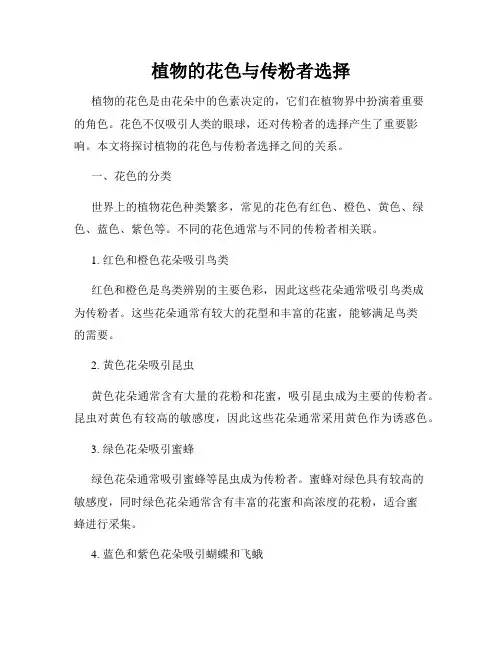 植物的花色与传粉者选择

植物的花色是由花朵中的色素决定的，它们在植物界中扮演着重要的角色。花色不仅吸引人类的眼球，还对传粉者的选择产生了重要影响。本文将探讨植物的花色与传粉者选择之间的关系。

一、花色的分类

世界上的植物花色种类繁多，常见的花色有红色、橙色、黄色、绿色、蓝色、紫色等。不同的花色通常与不同的传粉者相关联。

1. 红色和橙色花朵吸引鸟类

红色和橙色是鸟类辨别的主要色彩，因此这些花朵通常吸引鸟类成为传粉者。这些花朵通常有较大的花型和丰富的花蜜，能够满足鸟类的需要。

2. 黄色花朵吸引昆虫

黄色花朵通常含有大量的花粉和花蜜，吸引昆虫成为主要的传粉者。昆虫对黄色有较高的敏感度，因此这些花朵通常采用黄色作为诱惑色。

3. 绿色花朵吸引蜜蜂

绿色花朵通常吸引蜜蜂等昆虫成为传粉者。蜜蜂对绿色具有较高的敏感度，同时绿色花朵通常含有丰富的花蜜和高浓度的花粉，适合蜜蜂进行采集。

4. 蓝色和紫色花朵吸引蝴蝶和飞蛾